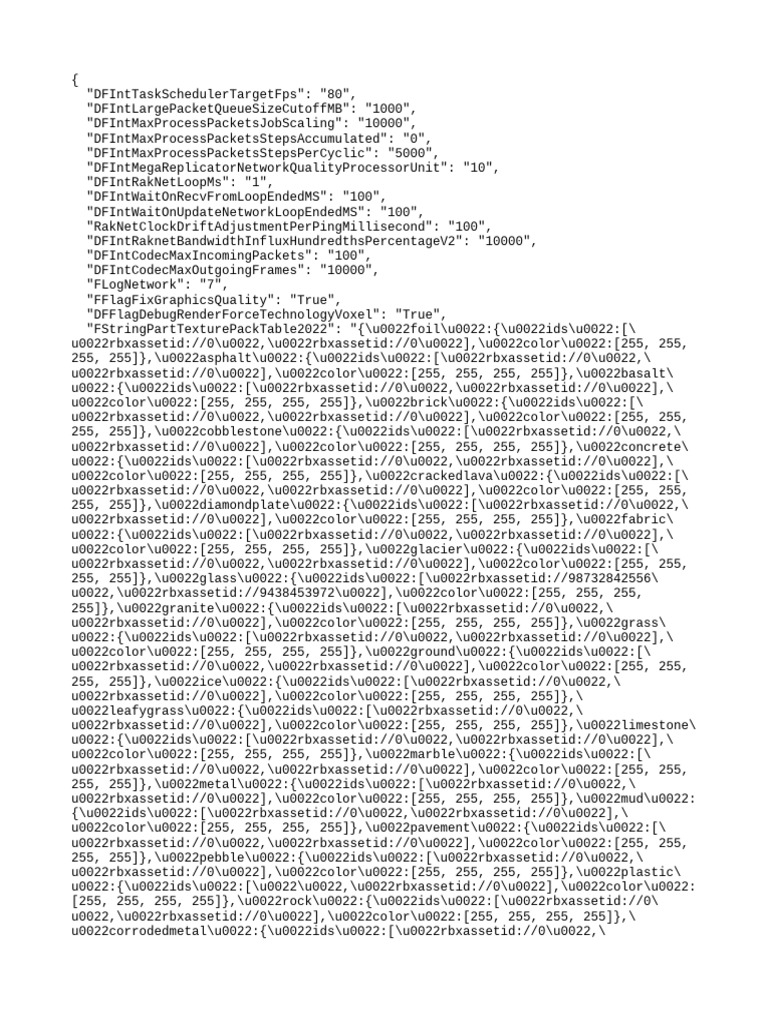 {
  "DFIntTaskSchedulerTargetFps": "80",
  "DFIntLargePacketQueueSizeCutoffMB": "1000",
  "DFIntMaxProcessPacketsJobScaling": "10000",
  "DFIntMaxProcessPacketsStepsAccumulated": "0",
  "DFIntMaxProcessPacketsStepsPerCyclic": "5000",
  "DFIntMegaReplicatorNetworkQualityProcessorUnit": "10",
  "DFIntRakNetLoopMs": "1",
  "DFIntWaitOnRecvFromLoopEndedMS": "100",
  "DFIntWaitOnUpdateNetworkLoopEndedMS": "100",
  "RakNetClockDriftAdjustmentPerPingMillisecond": "100",
  "DFIntRaknetBandwidthInfluxHundredthsPercentageV2": "10000",
  "DFIntCodecMaxIncomingPackets": "100",
  "DFIntCodecMaxOutgoingFrames": "10000",
  "FLogNetwork": "7",
  "FFlagFixGraphicsQuality": "True",
  "DFFlagDebugRenderForceTechnologyVoxel": "True",
  "FStringPartTexturePackTable2022": "{\u0022foil\u0022:{\u0022ids\u0022:[\
u0022rbxassetid://0\u0022,\u0022rbxassetid://0\u0022],\u0022color\u0022:[255, 255,
255, 255]},\u0022asphalt\u0022:{\u0022ids\u0022:[\u0022rbxassetid://0\u0022,\
u0022rbxassetid://0\u0022],\u0022color\u0022:[255, 255, 255, 255]},\u0022basalt\
u0022:{\u0022ids\u0022:[\u0022rbxassetid://0\u0022,\u0022rbxassetid://0\u0022],\
u0022color\u0022:[255, 255, 255, 255]},\u0022brick\u0022:{\u0022ids\u0022:[\
u0022rbxassetid://0\u0022,\u0022rbxassetid://0\u0022],\u0022color\u0022:[255, 255,
255, 255]},\u0022cobblestone\u0022:{\u0022ids\u0022:[\u0022rbxassetid://0\u0022,\
u0022rbxassetid://0\u0022],\u0022color\u0022:[255, 255, 255, 255]},\u0022concrete\
u0022:{\u0022ids\u0022:[\u0022rbxassetid://0\u0022,\u0022rbxassetid://0\u0022],\
u0022color\u0022:[255, 255, 255, 255]},\u0022crackedlava\u0022:{\u0022ids\u0022:[\
u0022rbxassetid://0\u0022,\u0022rbxassetid://0\u0022],\u0022color\u0022:[255, 255,
255, 255]},\u0022diamondplate\u0022:{\u0022ids\u0022:[\u0022rbxassetid://0\u0022,\
u0022rbxassetid://0\u0022],\u0022color\u0022:[255, 255, 255, 255]},\u0022fabric\
u0022:{\u0022ids\u0022:[\u0022rbxassetid://0\u0022,\u0022rbxassetid://0\u0022],\
u0022color\u0022:[255, 255, 255, 255]},\u0022glacier\u0022:{\u0022ids\u0022:[\
u0022rbxassetid://0\u0022,\u0022rbxassetid://0\u0022],\u0022color\u0022:[255, 255,
255, 255]},\u0022glass\u0022:{\u0022ids\u0022:[\u0022rbxassetid://98732842556\
u0022,\u0022rbxassetid://9438453972\u0022],\u0022color\u0022:[255, 255, 255,
255]},\u0022granite\u0022:{\u0022ids\u0022:[\u0022rbxassetid://0\u0022,\
u0022rbxassetid://0\u0022],\u0022color\u0022:[255, 255, 255, 255]},\u0022grass\
u0022:{\u0022ids\u0022:[\u0022rbxassetid://0\u0022,\u0022rbxassetid://0\u0022],\
u0022color\u0022:[255, 255, 255, 255]},\u0022ground\u0022:{\u0022ids\u0022:[\
u0022rbxassetid://0\u0022,\u0022rbxassetid://0\u0022],\u0022color\u0022:[255, 255,
255, 255]},\u0022ice\u0022:{\u0022ids\u0022:[\u0022rbxassetid://0\u0022,\
u0022rbxassetid://0\u0022],\u0022color\u0022:[255, 255, 255, 255]},\
u0022leafygrass\u0022:{\u0022ids\u0022:[\u0022rbxassetid://0\u0022,\
u0022rbxassetid://0\u0022],\u0022color\u0022:[255, 255, 255, 255]},\u0022limestone\
u0022:{\u0022ids\u0022:[\u0022rbxassetid://0\u0022,\u0022rbxassetid://0\u0022],\
u0022color\u0022:[255, 255, 255, 255]},\u0022marble\u0022:{\u0022ids\u0022:[\
u0022rbxassetid://0\u0022,\u0022rbxassetid://0\u0022],\u0022color\u0022:[255, 255,
255, 255]},\u0022metal\u0022:{\u0022ids\u0022:[\u0022rbxassetid://0\u0022,\
u0022rbxassetid://0\u0022],\u0022color\u0022:[255, 255, 255, 255]},\u0022mud\u0022:
{\u0022ids\u0022:[\u0022rbxassetid://0\u0022,\u0022rbxassetid://0\u0022],\
u0022color\u0022:[255, 255, 255, 255]},\u0022pavement\u0022:{\u0022ids\u0022:[\
u0022rbxassetid://0\u0022,\u0022rbxassetid://0\u0022],\u0022color\u0022:[255, 255,
255, 255]},\u0022pebble\u0022:{\u0022ids\u0022:[\u0022rbxassetid://0\u0022,\
u0022rbxassetid://0\u0022],\u0022color\u0022:[255, 255, 255, 255]},\u0022plastic\
u0022:{\u0022ids\u0022:[\u0022\u0022,\u0022rbxassetid://0\u0022],\u0022color\u0022:
[255, 255, 255, 255]},\u0022rock\u0022:{\u0022ids\u0022:[\u0022rbxassetid://0\
u0022,\u0022rbxassetid://0\u0022],\u0022color\u0022:[255, 255, 255, 255]},\
u0022corrodedmetal\u0022:{\u0022ids\u0022:[\u0022rbxassetid://0\u0022,\